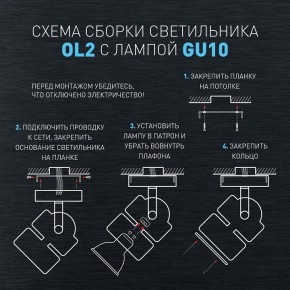 СХЕМА СБОРКИ СВЕТИЛЬНИКА
OL2 С ЛАМПОЙ GU10

ПЕРЕД МОНТАЖОМ УБЕДИТЕСЬ,
ЧТО ОТКЛЮЧЕНО ЭЛЕКТРИЧЕСТВО!

1. ЗАКРЕПИТЬ ПЛАНКУ НА ПОТОЛКЕ

2. ПОДКЛЮЧИТЬ ПРОВОДКУ К СЕТИ, ЗАКРЕПИТЬ ОСНОВАНИЕ СВЕТИЛЬНИКА НА ПЛАНКЕ

3. УСТАНОВИТЬ ЛАМПУ В ПАТРОН И УБРАТЬ ВОВНУТРЬ ПЛАФОНА

4. ЗАКРЕПИТЬ КОЛЬЦО